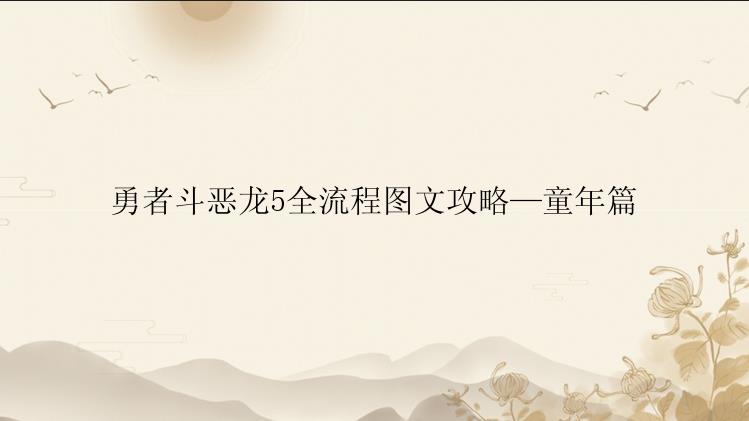 勇者斗恶龙5全流程图文攻略—童年篇